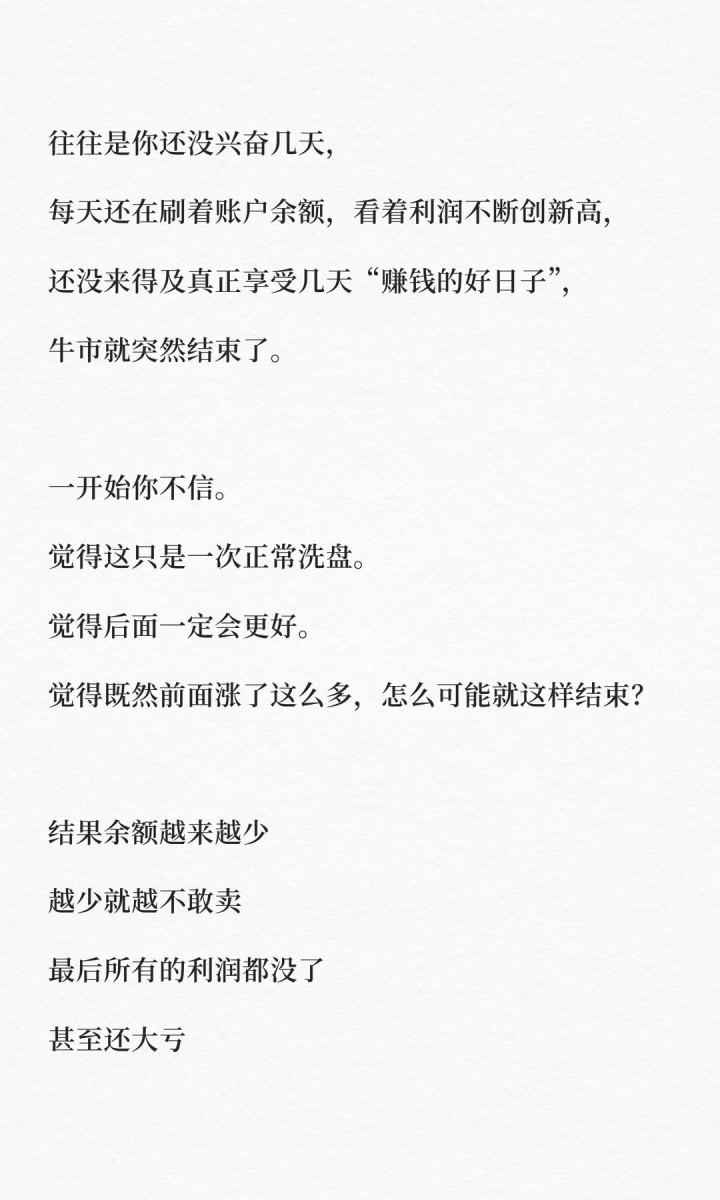 往往是你还没兴奋几天,

每天还在刷着账户余额，看着利润不断创新高,

还没来得及真正享受几天“赚钱的好日子”,

牛市就突然结束了。

一开始你不信。

觉得这只是一次正常洗盘。

觉得后面一定会更好。

觉得既然前面涨了这么多，怎么可能就这样结束?

结果余额越来越少

越少就越不敢卖

最后所有的利润都没了

甚至还大亏